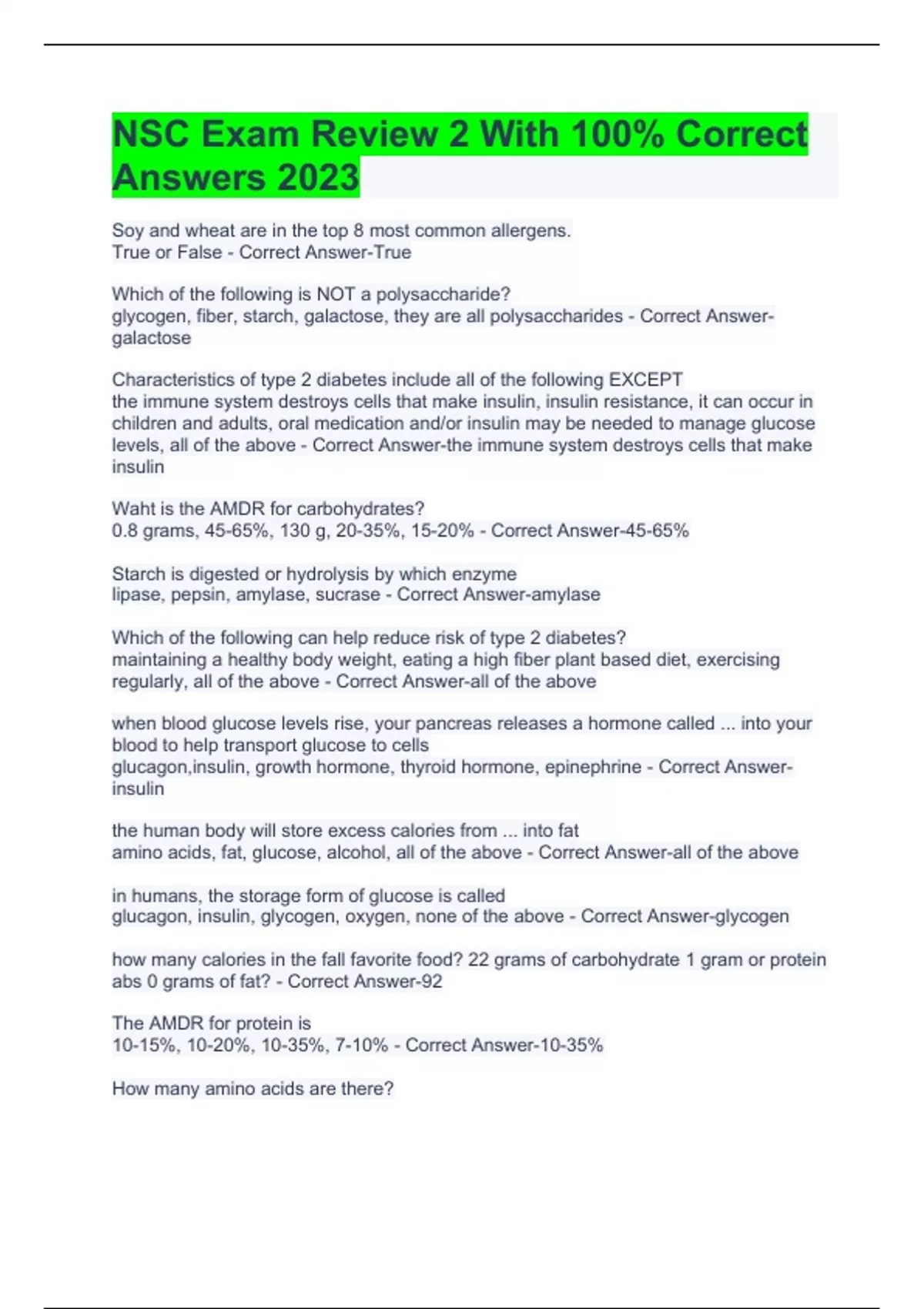 NSC Exam Review 2 With 100% Correct Answers 2023

Soy and wheat are in the top 8 most common allergens.
True or False - Correct Answer-True

Which of the following is NOT a polysaccharide?
glycogen, fiber, starch, galactose, they are all polysaccharides - Correct Answer-galactose

Characteristics of type 2 diabetes include all of the following EXCEPT
the immune system destroys cells that make insulin, insulin resistance, it can occur in children and adults, oral medication and/or insulin may be needed to manage glucose levels, all of the above - Correct Answer-the immune system destroys cells that make insulin

Waht is the AMDR for carbohydrates?
0.8 grams, 45-65%, 130 g, 20-35%, 15-20% - Correct Answer-45-65%

Starch is digested or hydrolysis by which enzyme
lipase, pepsin, amylase, sucrase - Correct Answer-amylase

Which of the following can help reduce risk of type 2 diabetes?
maintaining a healthy body weight, eating a high fiber plant based diet, exercising regularly, all of the above - Correct Answer-all of the above

when blood glucose levels rise, your pancreas releases a hormone called ... into your blood to help transport glucose to cells
glucagon,insulin, growth hormone, thyroid hormone, epinephrine - Correct Answer-insulin

the human body will store excess calories from ... into fat
amino acids, fat, glucose, alcohol, all of the above - Correct Answer-all of the above

in humans, the storage form of glucose is called
glucagon, insulin, glycogen, oxygen, none of the above - Correct Answer-glycogen

how many calories in the fall favorite food? 22 grams of carbohydrate 1 gram or protein abs 0 grams of fat? - Correct Answer-92

The AMDR for protein is
10-15%, 10-20%, 10-35%, 7-10% - Correct Answer-10-35%

How many amino acids are there?